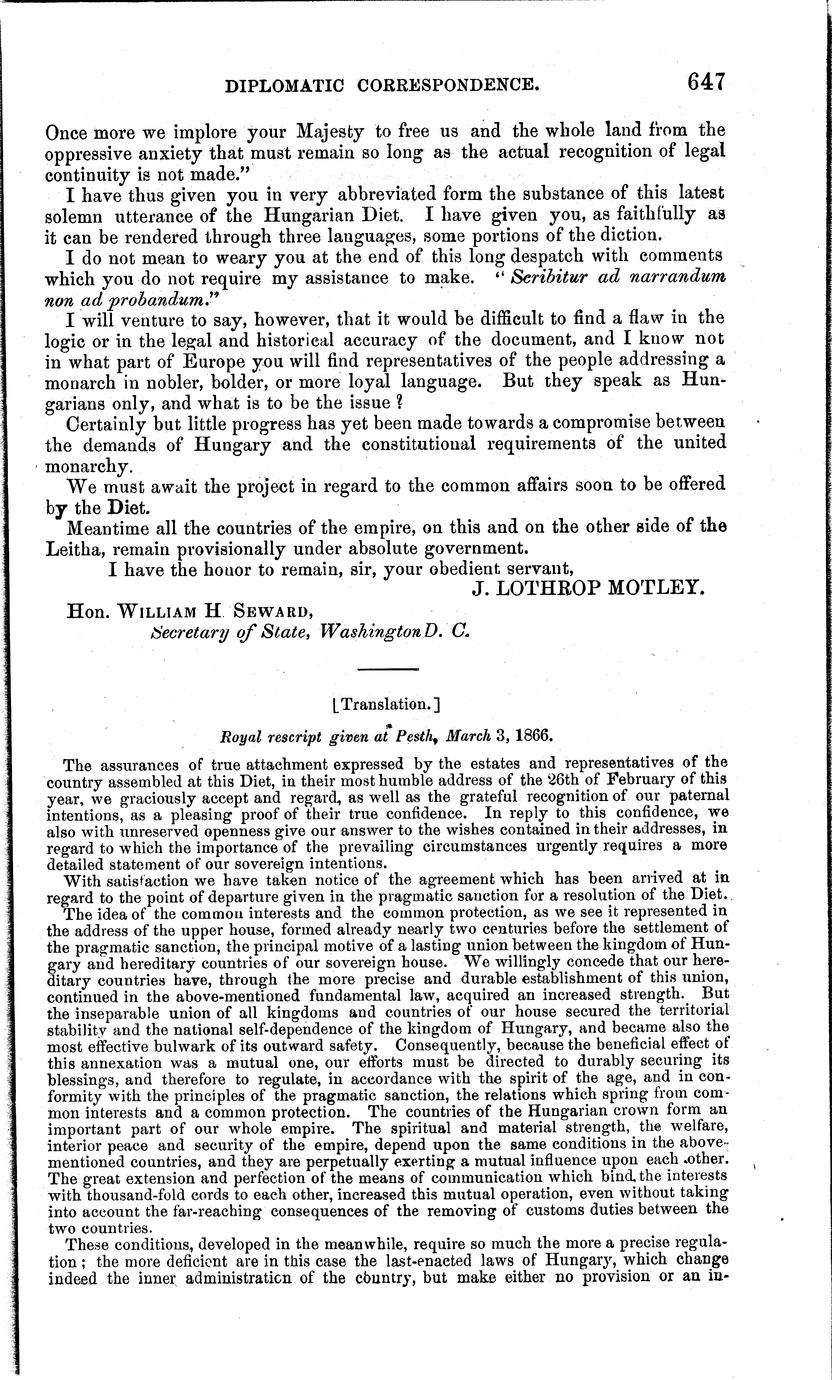 DIPLOMATIC CORRESPONDENCE. 647

Once more we implore your Majesty to free us and the whole land from the oppressive anxiety that must remain so long as the actual recognition of legal continuity is not made."

I have thus given you in very abbreviated form the substance of this latest solemn utterance of the Hungarian Diet. I have given you, as faithfully as it can be rendered through three languages, some portions of the diction.

I do not mean to weary you at the end of this long despatch with comments which you do not require my assistance to make. "Scribitur ad narrandum non ad probandum."

I will venture to say, however, that it would be difficult to find a flaw in the logic or in the legal and historical accuracy of the document, and I know not in what part of Europe you will find representatives of the people addressing a monarch in nobler, bolder, or more loyal language. But they speak as Hungarians only, and what is to be the issue?

Certainly but little progress has yet been made towards a compromise between the demands of Hungary and the constitutional requirements of the united monarchy.

We must await the project in regard to the common affairs soon to be offered by the Diet.

Meantime all the countries of the empire, on this and on the other side of the Leitha, remain provisionally under absolute government.

I have the honor to remain, sir, your obedient servant,

J. LOTHROP MOTLEY.

Hon. WILLIAM H. SEWARD,
Secretary of State, Washington D. C.

[Translation.]

Royal rescript given at Pesth, March 3, 1866.

The assurances of true attachment expressed by the estates and representatives of the country assembled at this Diet, in their most humble address of the 26th of February of this year, we graciously accept and regard, as well as the grateful recognition of our paternal intentions, as a pleasing proof of their true confidence. In reply to this confidence, we also with unreserved openness give our answer to the wishes contained in their addresses, in regard to which the importance of the prevailing circumstances urgently requires a more detailed statement of our sovereign intentions.

With satisfaction we have taken notice of the agreement which has been arrived at in regard to the point of departure given in the pragmatic sanction for a resolution of the Diet.

The idea of the common interests and the common protection, as we see it represented in the address of the upper house, formed already nearly two centuries before the settlement of the pragmatic sanction, the principal motive of a lasting union between the kingdom of Hungary and hereditary countries of our sovereign house. We willingly concede that our hereditary countries have, through the more precise and durable establishment of this union, continued in the above-mentioned fundamental law, acquired an increased strength. But the inseparable union of all kingdoms and countries of our house secured the territorial stability and the national self-dependence of the kingdom of Hungary, and became also the most effective bulwark of its outward safety. Consequently, because the beneficial effect of this annexation was a mutual one, our efforts must be directed to durably securing its blessings, and therefore to regulate, in accordance with the spirit of the age, and in conformity with the principles of the pragmatic sanction, the relations which spring from common interests and a common protection. The countries of the Hungarian crown form an important part of our whole empire. The spiritual and material strength, the welfare, interior peace and security of the empire, depend upon the same conditions in the above-mentioned countries, and they are perpetually exerting a mutual influence upon each other. The great extension and perfection of the means of communication which bind the interests with thousand-fold cords to each other, increased this mutual operation, even without taking into account the far-reaching consequences of the removing of customs duties between the two countries.

These conditions, developed in the meanwhile, require so much the more a precise regulation; the more deficient are in this case the last-enacted laws of Hungary, which change indeed the inner administration of the country, but make either no provision or an in-